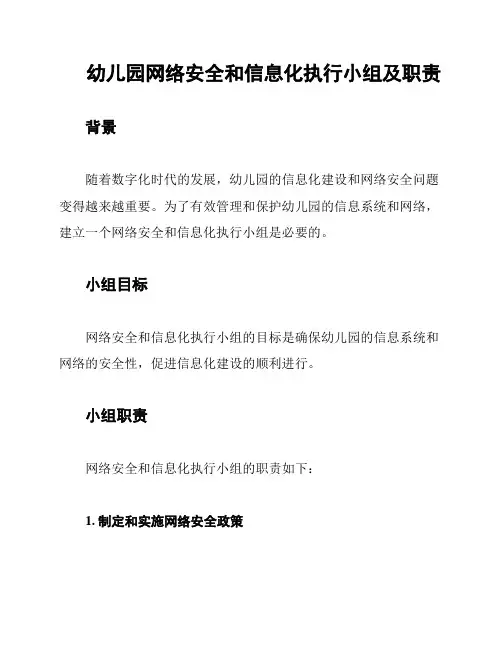 幼儿园网络安全和信息化执行小组及职责

背景

随着数字化时代的发展，幼儿园的信息化建设和网络安全问题变得越来越重要。为了有效管理和保护幼儿园的信息系统和网络，建立一个网络安全和信息化执行小组是必要的。

小组目标

网络安全和信息化执行小组的目标是确保幼儿园的信息系统和网络的安全性，促进信息化建设的顺利进行。

小组职责

网络安全和信息化执行小组的职责如下：

1. 制定和实施网络安全政策